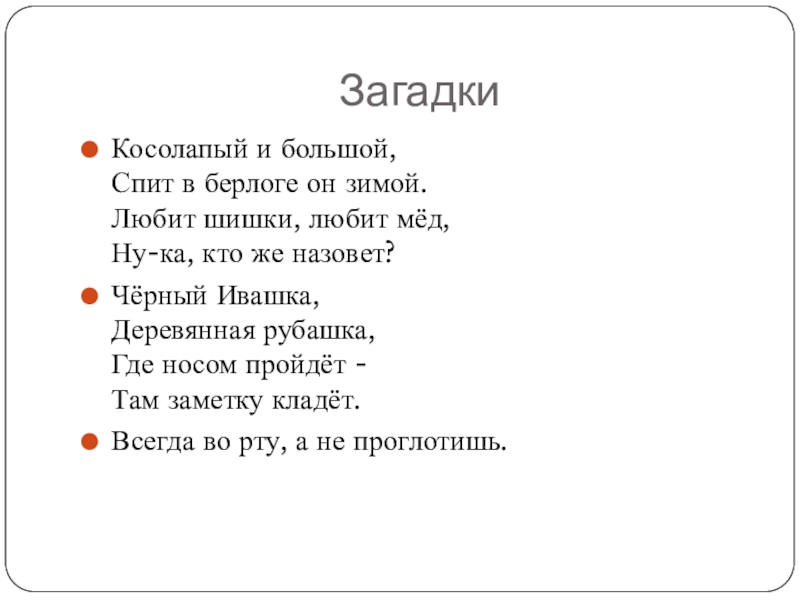 Загадки

Косолапый и большой,
Спит в берлоге он зимой.
Любит шишки, любит мёд,
Ну-ка, кто же назовет?

Чёрный Ивашка,
Деревянная рубашка,
Где носом пройдёт -
Там заметку кладёт.

Всегда во рту, а не проглотишь.